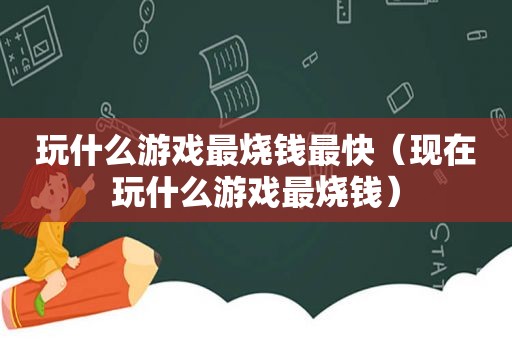 玩什么游戏最烧钱最快（现在玩什么游戏最烧钱）

STAT